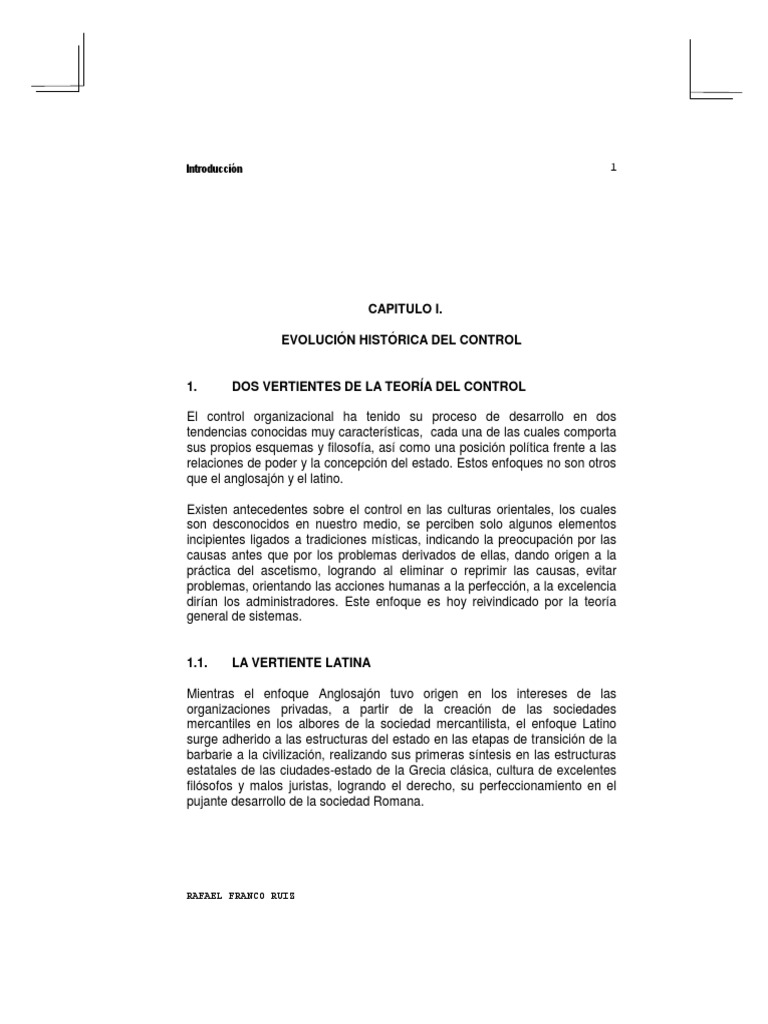 Introducción 1

CAPITULO I.

EVOLUCIÓN HISTÓRICA DEL CONTROL

1. DOS VERTIENTES DE LA TEORÍA DEL CONTROL

El control organizacional ha tenido su proceso de desarrollo en dos tendencias conocidas muy características, cada una de las cuales comporta sus propios esquemas y filosofía, así como una posición política frente a las relaciones de poder y la concepción del estado. Estos enfoques no son otros que el anglosajón y el latino.

Existen antecedentes sobre el control en las culturas orientales, los cuales son desconocidos en nuestro medio, se perciben solo algunos elementos incipientes ligados a tradiciones místicas, indicando la preocupación por las causas antes que por los problemas derivados de ellas, dando origen a la práctica del ascetismo, logrando al eliminar o reprimir las causas, evitar problemas, orientando las acciones humanas a la perfección, a la excelencia dirían los administradores. Este enfoque es hoy reivindicado por la teoría general de sistemas.

1.1. LA VERTIENTE LATINA

Mientras el enfoque Anglosajón tuvo origen en los intereses de las organizaciones privadas, a partir de la creación de las sociedades mercantiles en los albores de la sociedad mercantilista, el enfoque Latino surge adherido a las estructuras del estado en las etapas de transición de la barbarie a la civilización, realizando sus primeras síntesis en las estructuras estatales de las ciudades-estado de la Grecia clásica, cultura de excelentes filósofos y malos juristas, logrando el derecho, su perfeccionamiento en el pujante desarrollo de la sociedad Romana.

RAFAEL FRANCO RUIZ